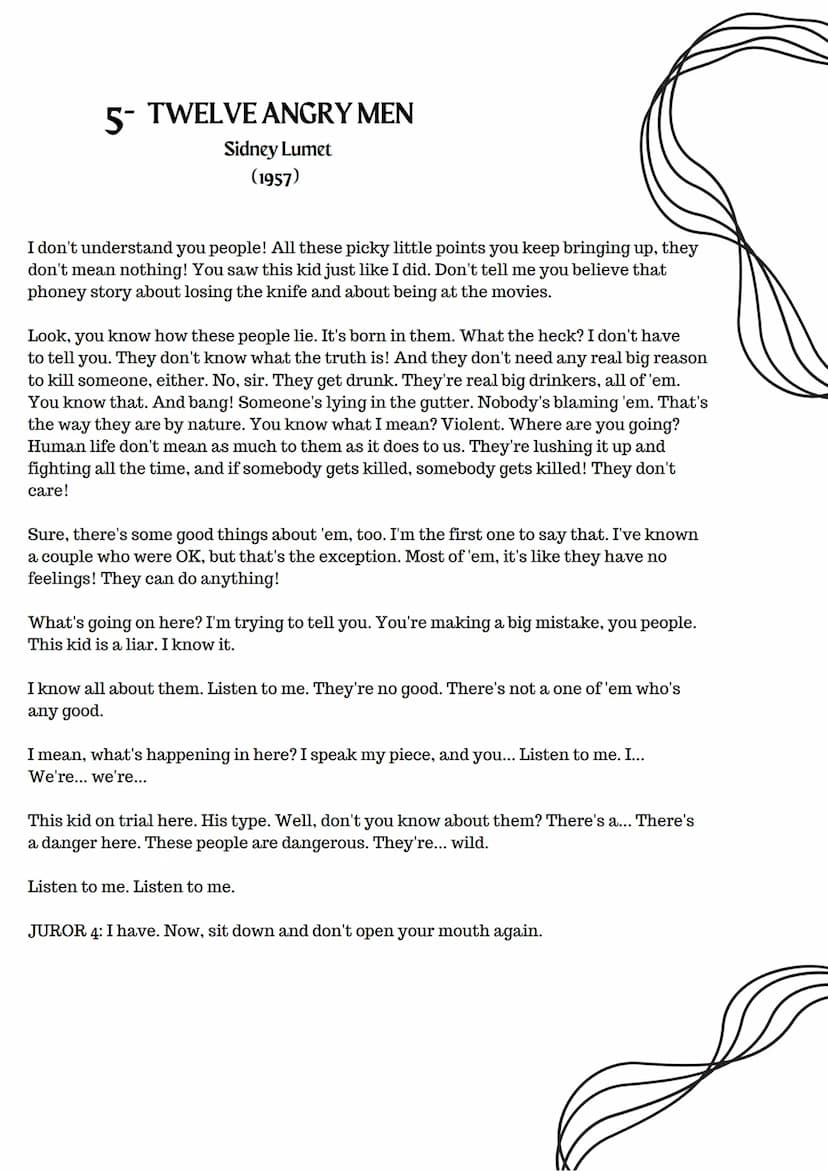 5- TWELVE ANGRY MEN
Sidney Lumet
(1957)

I don't understand you people! All these picky little points you keep bringing up, they don't mean nothing! You saw this kid just like I did. Don't tell me you believe that phoney story about losing the knife and about being at the movies.

Look, you know how these people lie. It's born in them. What the heck? I don't have to tell you. They don't know what the truth is! And they don't need any real big reason to kill someone, either. No, sir. They get drunk. They're real big drinkers, all of 'em. You know that. And bang! Someone's lying in the gutter. Nobody's blaming 'em. That's the way they are by nature. You know what I mean? Violent. Where are you going? Human life don't mean as much to them as it does to us. They're lushing it up and fighting all the time, and if somebody gets killed, somebody gets killed! They don't care!

Sure, there's some good things about 'em, too. I'm the first one to say that. I've known a couple who were OK, but that's the exception. Most of 'em, it's like they have no feelings! They can do anything!

What's going on here? I'm trying to tell you. You're making a big mistake, you people. This kid is a liar. I know it.

I know all about them. Listen to me. They're no good. There's not a one of 'em who's any good.

I mean, what's happening in here? I speak my piece, and you... Listen to me. I... We're... we're...

This kid on trial here. His type. Well, don't you know about them? There's a... There's a danger here. These people are dangerous. They're... wild.

Listen to me. Listen to me.

JUROR 4: I have. Now, sit down and don't open your mouth again.